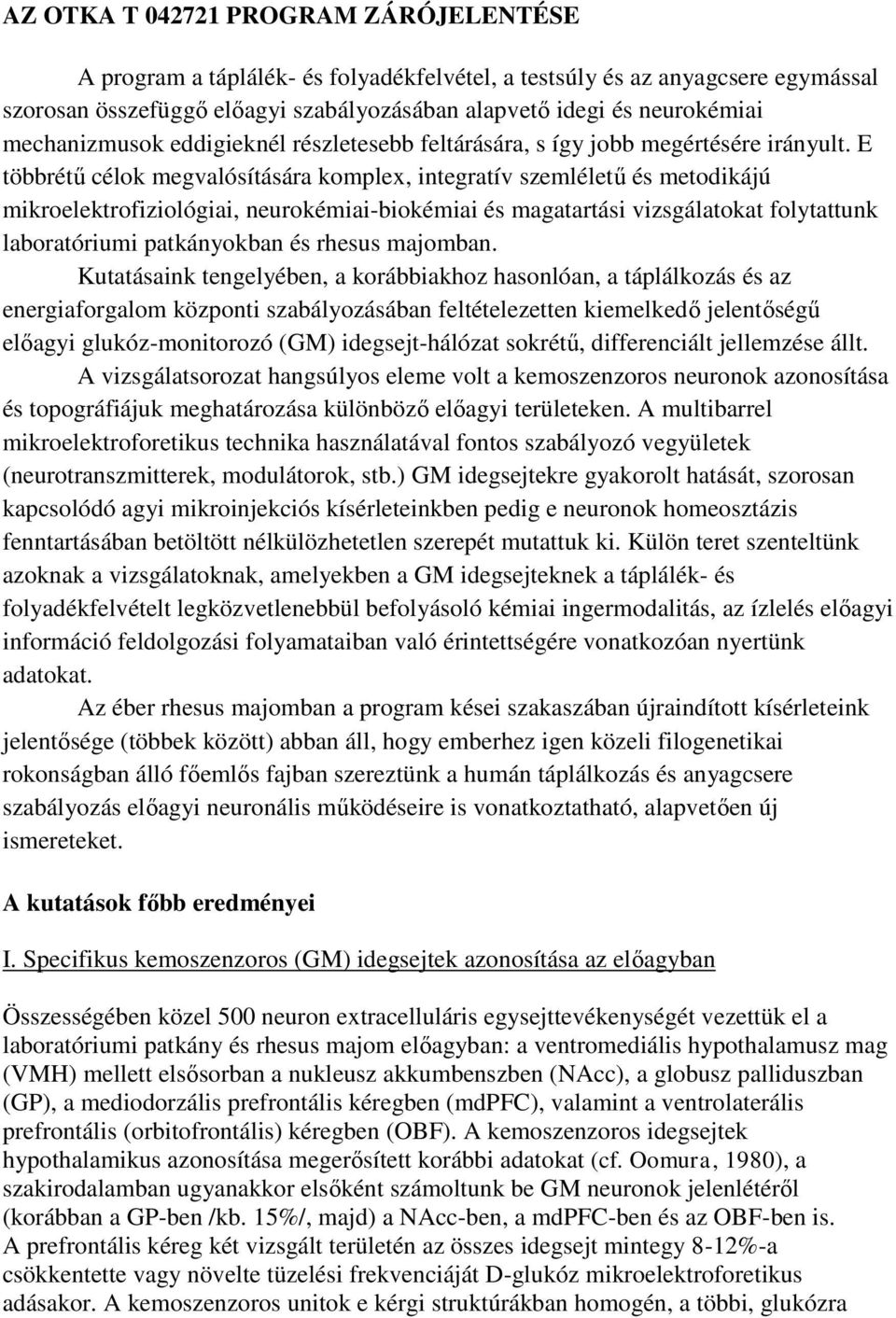 AZ OTKA T 042721 PROGRAM ZÁRÓJELENTÉSE

A program a táplálék- és folyadékfelvétel, a testsúly és az anyagcsere egymással szorosan összefüggő előagyi szabályozásában alapvető idegi és neurokémiai mechanizmusok eddigieknél részletesebb feltárására, s így jobb megértésére irányult. E többrétű célok megvalósítására komplex, integratív szemléletű és metodikájú mikroelektrofiziológiai, neurokémiai-biokémiai és magatartási vizsgálatokat folytattunk laboratóriumi patkányokban és rhesus majomban.

Kutatásaink tengelyében, a korábbiakhoz hasonlóan, a táplálkozás és az energiaforgalom központi szabályozásában feltételezetten kiemelkedő jelentőségű előagyi glukóz-monitorozó (GM) idegsejt-hálózat sokrétű, differenciált jellemzése állt.

A vizsgálatsorozat hangsúlyos eleme volt a kemoszenzoros neuronok azonosítása és topográfiájuk meghatározása különböző előagyi területeken. A multibarrel mikroelektroforetikus technika használatával fontos szabályozó vegyületek (neurotranszmitterek, modulátorok, stb.) GM idegsejtekre gyakorolt hatását, szorosan kapcsolódó agyi mikroinjekciós kísérleteinkben pedig e neuronok homeosztázis fenntartásában betöltött nélkülözhetetlen szerepét mutattuk ki. Külön teret szenteltünk azoknak a vizsgálatoknak, amelyekben a GM idegsejteknek a táplálék- és folyadékfelvételt legközvetlenebbül befolyásoló kémiai ingermodalitás, az ízlelés előagyi információ feldolgozási folyamataiban való érintettségére vonatkozóan nyertünk adatokat.

Az éber rhesus majomban a program kései szakaszában újraindított kísérleteink jelentősége (többek között) abban áll, hogy emberhez igen közeli filogenetikai rokonságban álló főemlős fajban szereztünk a humán táplálkozás és anyagcsere szabályozás előagyi neuronális működéseire is vonatkoztatható, alapvetően új ismereteket.

A kutatások főbb eredményei

I. Specifikus kemoszenzoros (GM) idegsejtek azonosítása az előagyban

Összességében közel 500 neuron extracelluláris egysejttevékenységét vezettük el a laboratóriumi patkány és rhesus majom előagyban: a ventromediális hypothalamusz mag (VMH) mellett elsősorban a nukleusz akkumbenszben (NAcc), a globusz palliduszban (GP), a mediodorzális prefrontális kéregben (mdPFC), valamint a ventrolaterális prefrontális (orbitofrontális) kéregben (OBF). A kemoszenzoros idegsejtek hypothalamikus azonosítása megerősített korábbi adatokat (cf. Oomura, 1980), a szakirodalamban ugyanakkor elsőként számoltunk be GM neuronok jelenlétéről (korábban a GP-ben /kb. 15%/, majd) a NAcc-ben, a mdPFC-ben és az OBF-ben is. A prefrontális kéreg két vizsgált területén az összes idegsejt mintegy 8-12%-a csökkentette vagy növelte tüzelési frekvenciáját D-glukóz mikroelektroforetikus adásakor. A kemoszenzoros unitok e kérgi struktúrákban homogén, a többi, glukózra